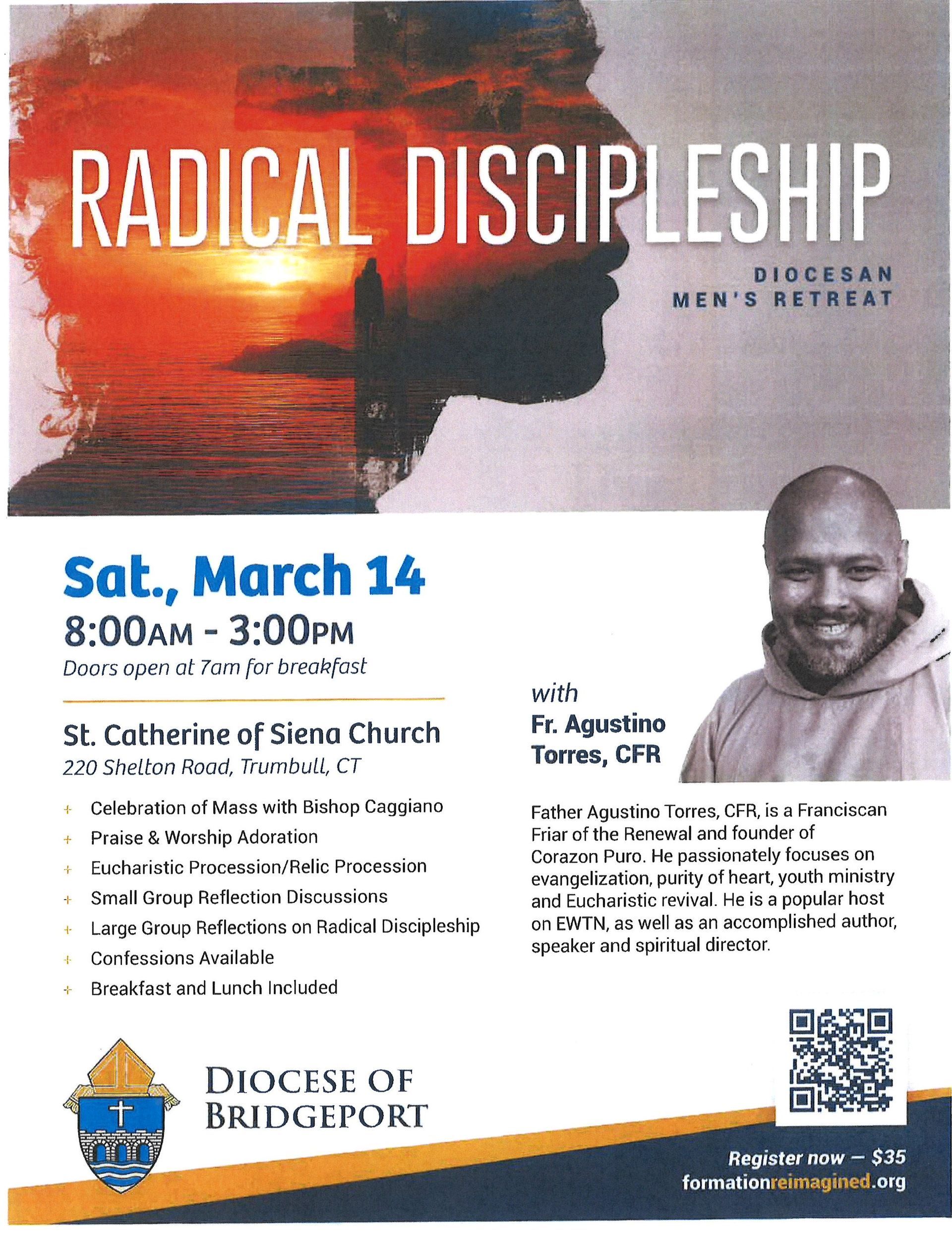 RADICAL DISCIPLESHIP

DIOCESAN
MEN'S RETREAT

Sat., March 14
8:00AM - 3:00PM
Doors open at 7am for breakfast

St. Catherine of Siena Church
220 Shelton Road, Trumbull, CT

+ Celebration of Mass with Bishop Caggiano
+ Praise & Worship Adoration
+ Eucharistic Procession/Relic Procession
+ Small Group Reflection Discussions
+ Large Group Reflections on Radical Discipleship
+ Confessions Available
+ Breakfast and Lunch Included

with
Fr. Agustino
Torres, CFR

Father Agustino Torres, CFR, is a Franciscan Friar of the Renewal and founder of Corazon Puro. He passionately focuses on evangelization, purity of heart, youth ministry and Eucharistic revival. He is a popular host on EWTN, as well as an accomplished author, speaker and spiritual director.

DIOCESE OF
BRIDGEPORT

Register now — $35
formationreimagined.org